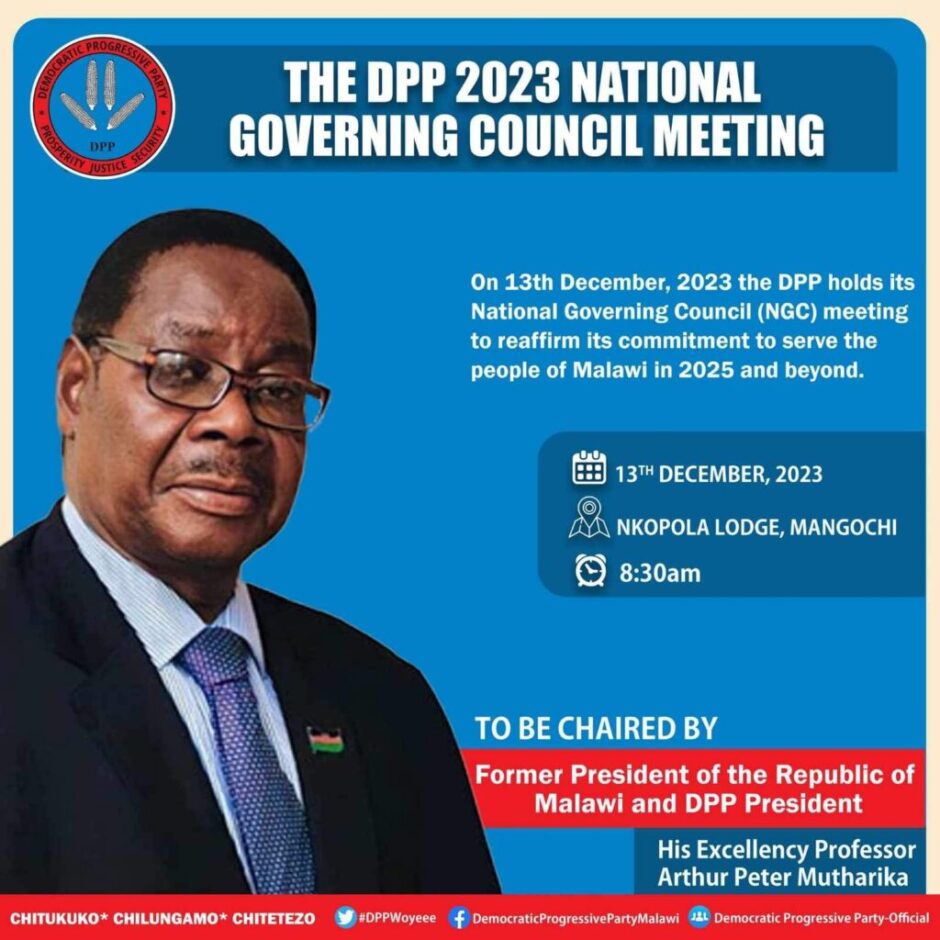 DEMOCRATIC PROGRESSIVE PARTY
DPP
PROSPERITY JUSTICE SECURITY

THE DPP 2023 NATIONAL GOVERNING COUNCIL MEETING

On 13th December, 2023 the DPP holds its National Governing Council (NGC) meeting to reaffirm its commitment to serve the people of Malawi in 2025 and beyond.

13$^{TH}$ DECEMBER, 2023
NKOPOLA LODGE, MANGOCHI
8:30am

TO BE CHAIRED BY

Former President of the Republic of Malawi and DPP President

His Excellency Professor Arthur Peter Mutharika

CHITUKUKO* CHILUNGAMO* CHITETEZO #DPPWoyeee DemocraticProgressivePartyMalawi Democratic Progressive Party-Official